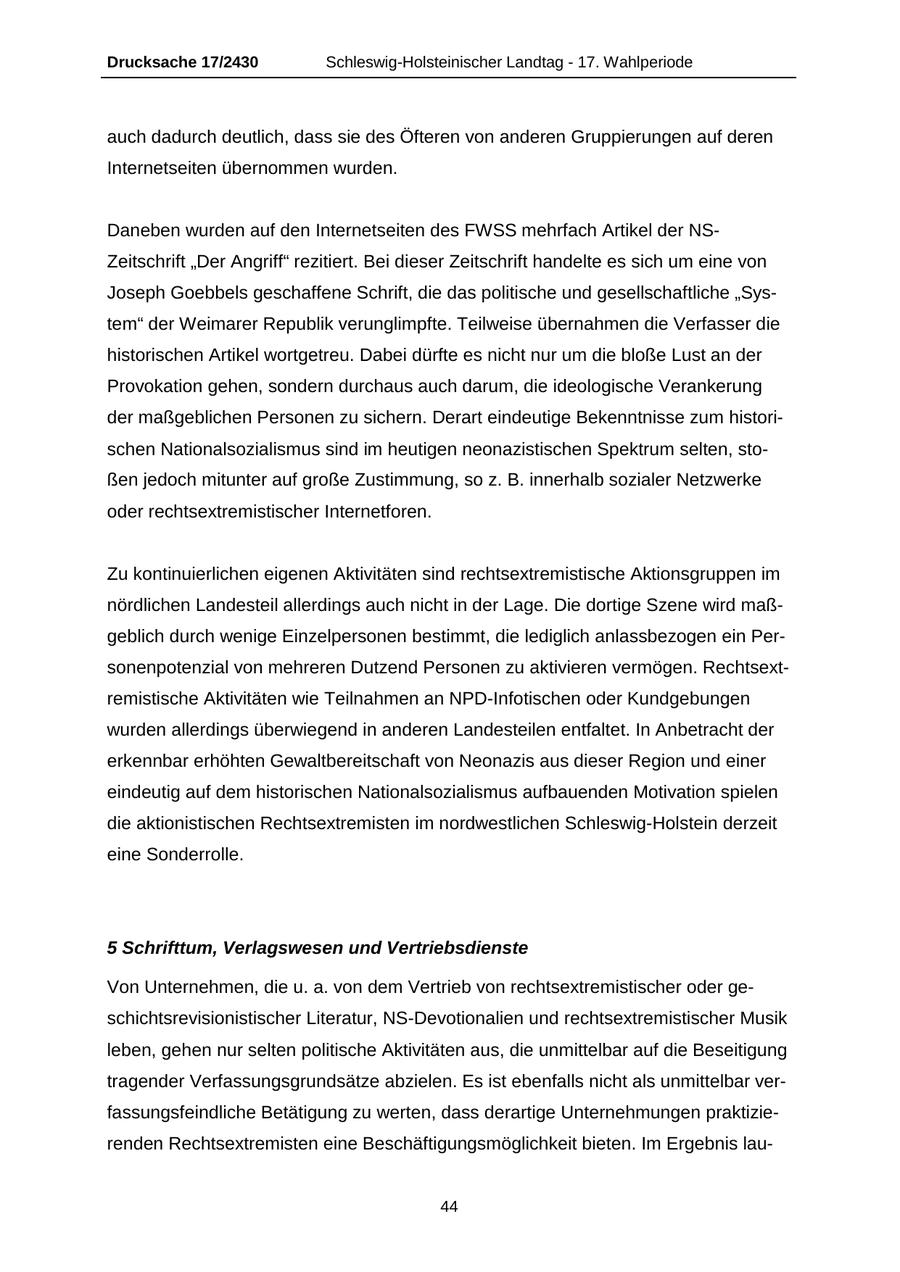 Drucksache 17/2430 Schleswig-Holsteinischer Landtag - 17. Wahlperiode

auch dadurch deutlich, dass sie des Öfteren von anderen Gruppierungen auf deren Internetseiten übernommen wurden.

Daneben wurden auf den Internetseiten des FWSS mehrfach Artikel der NS-Zeitschrift „Der Angriff“ rezitiert. Bei dieser Zeitschrift handelte es sich um eine von Joseph Goebbels geschaffene Schrift, die das politische und gesellschaftliche „System“ der Weimarer Republik verunglimpfte. Teilweise übernahmen die Verfasser die historischen Artikel wortgetreu. Dabei dürfte es nicht nur um die bloße Lust an der Provokation gehen, sondern durchaus auch darum, die ideologische Verankerung der maßgeblichen Personen zu sichern. Derart eindeutige Bekenntnisse zum historischen Nationalsozialismus sind im heutigen neonazistischen Spektrum selten, stoßen jedoch mitunter auf große Zustimmung, so z. B. innerhalb sozialer Netzwerke oder rechtsextremistischer Internetforen.

Zu kontinuierlichen eigenen Aktivitäten sind rechtsextremistische Aktionsgruppen im nördlichen Landesteil allerdings auch nicht in der Lage. Die dortige Szene wird maßgeblich durch wenige Einzelpersonen bestimmt, die lediglich anlassbezogen ein Personenpotenzial von mehreren Dutzend Personen zu aktivieren vermögen. Rechtsextremistische Aktivitäten wie Teilnahmen an NPD-Infotischen oder Kundgebungen wurden allerdings überwiegend in anderen Landesteilen entfaltet. In Anbetracht der erkennbar erhöhten Gewaltbereitschaft von Neonazis aus dieser Region und einer eindeutig auf dem historischen Nationalsozialismus aufbauenden Motivation spielen die aktionistischen Rechtsextremisten im nordwestlichen Schleswig-Holstein derzeit eine Sonderrolle.

5 Schrifttum, Verlagswesen und Vertriebsdienste

Von Unternehmen, die u. a. von dem Vertrieb von rechtsextremistischer oder geschichtsrevisionistischer Literatur, NS-Devotionalien und rechtsextremistischer Musik leben, gehen nur selten politische Aktivitäten aus, die unmittelbar auf die Beseitigung tragender Verfassungsgrundsätze abzielen. Es ist ebenfalls nicht als unmittelbar verfassungsfeindliche Betätigung zu werten, dass derartige Unternehmungen praktizierenden Rechtsextremisten eine Beschäftigungsmöglichkeit bieten. Im Ergebnis lau-

44